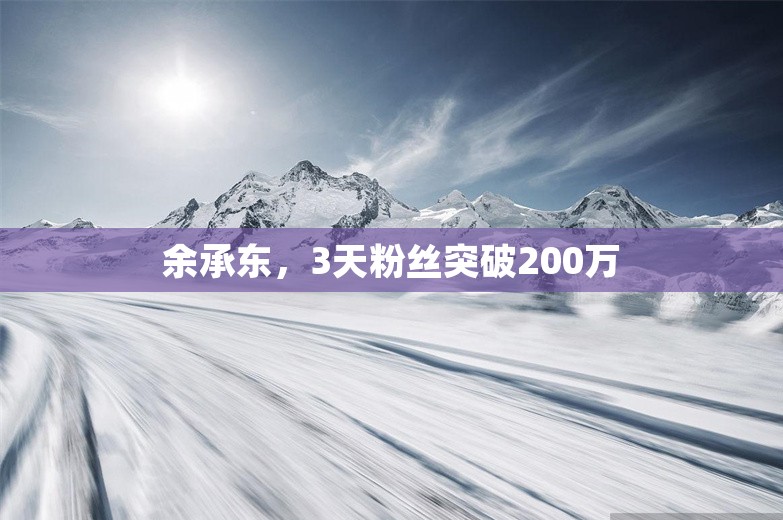 余承东，3天粉丝突破200万